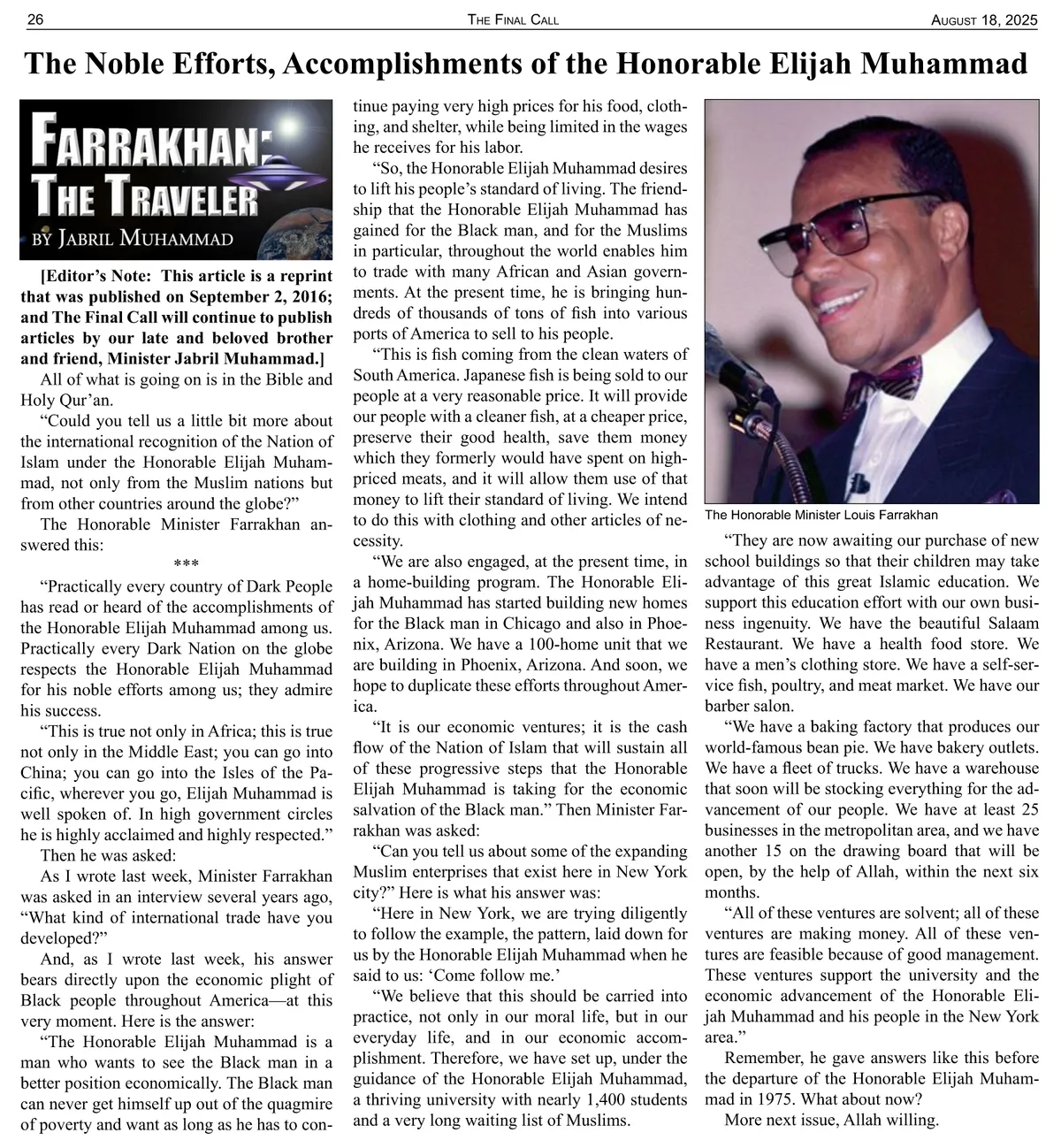 26 THE FINAL CALL AUGUST 18, 2025

The Noble Efforts, Accomplishments of the Honorable Elijah Muhammad

FARRAKHAN: THE TRAVELER
BY JABRIL MUHAMMAD

[Editor's Note: This article is a reprint that was published on September 2, 2016; and The Final Call will continue to publish articles by our late and beloved brother and friend, Minister Jabril Muhammad.]

All of what is going on is in the Bible and Holy Qur'an.

"Could you tell us a little bit more about the international recognition of the Nation of Islam under the Honorable Elijah Muhammad, not only from the Muslim nations but from other countries around the globe?"

The Honorable Minister Farrakhan answered this:

***

"Practically every country of Dark People has read or heard of the accomplishments of the Honorable Elijah Muhammad among us. Practically every Dark Nation on the globe respects the Honorable Elijah Muhammad for his noble efforts among us; they admire his success.

"This is true not only in Africa; this is true not only in the Middle East; you can go into China; you can go into the Isles of the Pacific, wherever you go, Elijah Muhammad is well spoken of. In high government circles he is highly acclaimed and highly respected."

Then he was asked:

As I wrote last week, Minister Farrakhan was asked in an interview several years ago, "What kind of international trade have you developed?"

And, as I wrote last week, his answer bears directly upon the economic plight of Black people throughout America—at this very moment. Here is the answer:

"The Honorable Elijah Muhammad is a man who wants to see the Black man in a better position economically. The Black man can never get himself up out of the quagmire of poverty and want as long as he has to continue paying very high prices for his food, clothing, and shelter, while being limited in the wages he receives for his labor.

"So, the Honorable Elijah Muhammad desires to lift his people's standard of living. The friendship that the Honorable Elijah Muhammad has gained for the Black man, and for the Muslims in particular, throughout the world enables him to trade with many African and Asian governments. At the present time, he is bringing hundreds of thousands of tons of fish into various ports of America to sell to his people.

"This is fish coming from the clean waters of South America. Japanese fish is being sold to our people at a very reasonable price. It will provide our people with a cleaner fish, at a cheaper price, preserve their good health, save them money which they formerly would have spent on high-priced meats, and it will allow them use of that money to lift their standard of living. We intend to do this with clothing and other articles of necessity.

"We are also engaged, at the present time, in a home-building program. The Honorable Elijah Muhammad has started building new homes for the Black man in Chicago and also in Phoenix, Arizona. We have a 100-home unit that we are building in Phoenix, Arizona. And soon, we hope to duplicate these efforts throughout America.

"It is our economic ventures; it is the cash flow of the Nation of Islam that will sustain all of these progressive steps that the Honorable Elijah Muhammad is taking for the economic salvation of the Black man." Then Minister Farrakhan was asked:

"Can you tell us about some of the expanding Muslim enterprises that exist here in New York city?" Here is what his answer was:

"Here in New York, we are trying diligently to follow the example, the pattern, laid down for us by the Honorable Elijah Muhammad when he said to us: 'Come follow me.'

"We believe that this should be carried into practice, not only in our moral life, but in our everyday life, and in our economic accomplishment. Therefore, we have set up, under the guidance of the Honorable Elijah Muhammad, a thriving university with nearly 1,400 students and a very long waiting list of Muslims.

The Honorable Minister Louis Farrakhan

"They are now awaiting our purchase of new school buildings so that their children may take advantage of this great Islamic education. We support this education effort with our own business ingenuity. We have the beautiful Salaam Restaurant. We have a health food store. We have a men's clothing store. We have a self-service fish, poultry, and meat market. We have our barber salon.

"We have a baking factory that produces our world-famous bean pie. We have bakery outlets. We have a fleet of trucks. We have a warehouse that soon will be stocking everything for the advancement of our people. We have at least 25 businesses in the metropolitan area, and we have another 15 on the drawing board that will be open, by the help of Allah, within the next six months.

"All of these ventures are solvent; all of these ventures are making money. All of these ventures are feasible because of good management. These ventures support the university and the economic advancement of the Honorable Elijah Muhammad and his people in the New York area."

Remember, he gave answers like this before the departure of the Honorable Elijah Muhammad in 1975. What about now?

More next issue, Allah willing.